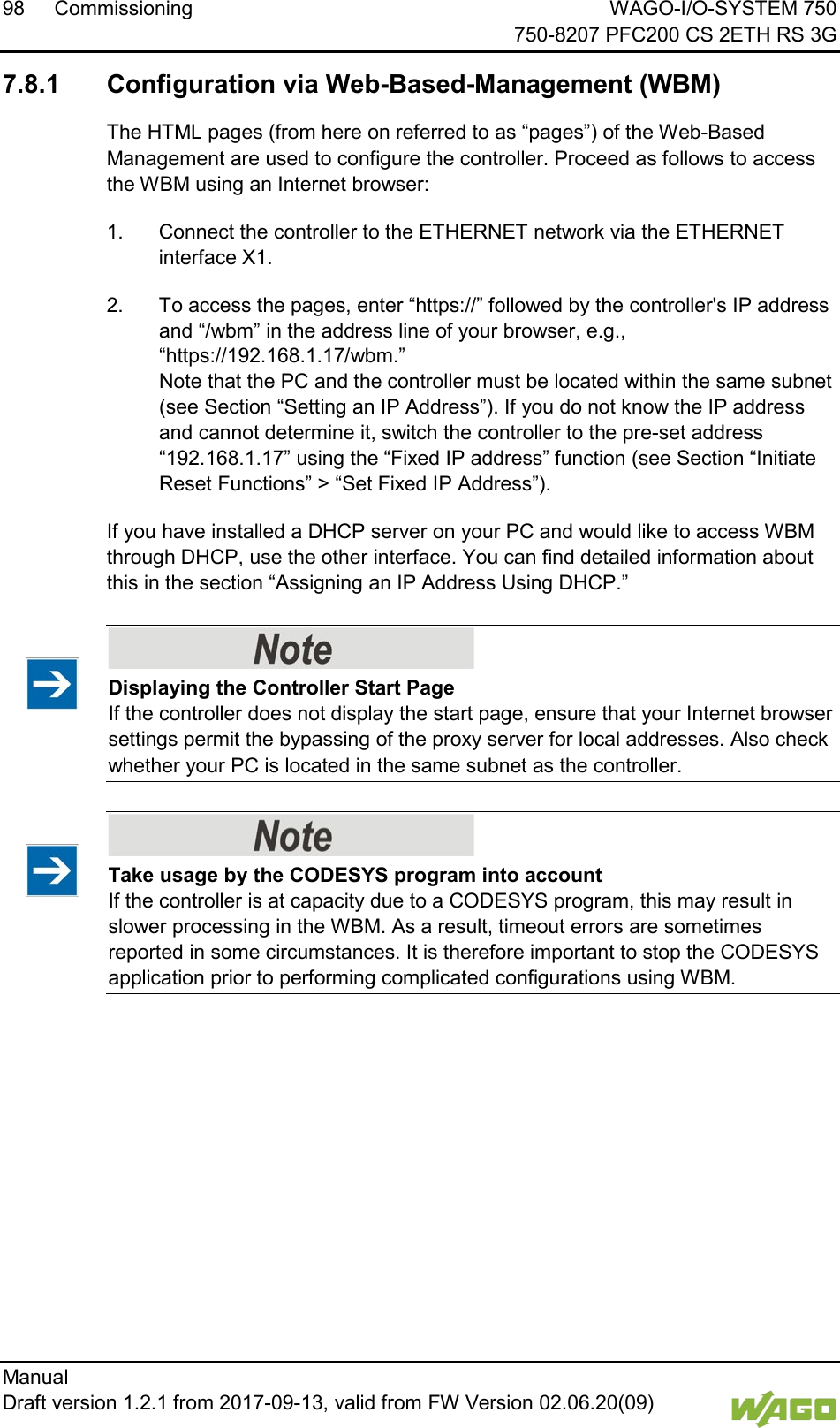 98 Commissioning

WAGO-I/O-SYSTEM 750
750-8207 PFC200 CS 2ETH RS 3G

7.8.1 Configuration via Web-Based-Management (WBM)

The HTML pages (from here on referred to as “pages”) of the Web-Based Management are used to configure the controller. Proceed as follows to access the WBM using an Internet browser:

1. Connect the controller to the ETHERNET network via the ETHERNET interface X1.

2. To access the pages, enter “https://” followed by the controller's IP address and “/wbm” in the address line of your browser, e.g., “https://192.168.1.17/wbm.”
Note that the PC and the controller must be located within the same subnet (see Section “Setting an IP Address”). If you do not know the IP address and cannot determine it, switch the controller to the pre-set address “192.168.1.17” using the “Fixed IP address” function (see Section “Initiate Reset Functions” > “Set Fixed IP Address”).

If you have installed a DHCP server on your PC and would like to access WBM through DHCP, use the other interface. You can find detailed information about this in the section “Assigning an IP Address Using DHCP.”

Note

Displaying the Controller Start Page
If the controller does not display the start page, ensure that your Internet browser settings permit the bypassing of the proxy server for local addresses. Also check whether your PC is located in the same subnet as the controller.

Note

Take usage by the CODESYS program into account
If the controller is at capacity due to a CODESYS program, this may result in slower processing in the WBM. As a result, timeout errors are sometimes reported in some circumstances. It is therefore important to stop the CODESYS application prior to performing complicated configurations using WBM.

Manual
Draft version 1.2.1 from 2017-09-13, valid from FW Version 02.06.20(09)

WAGO